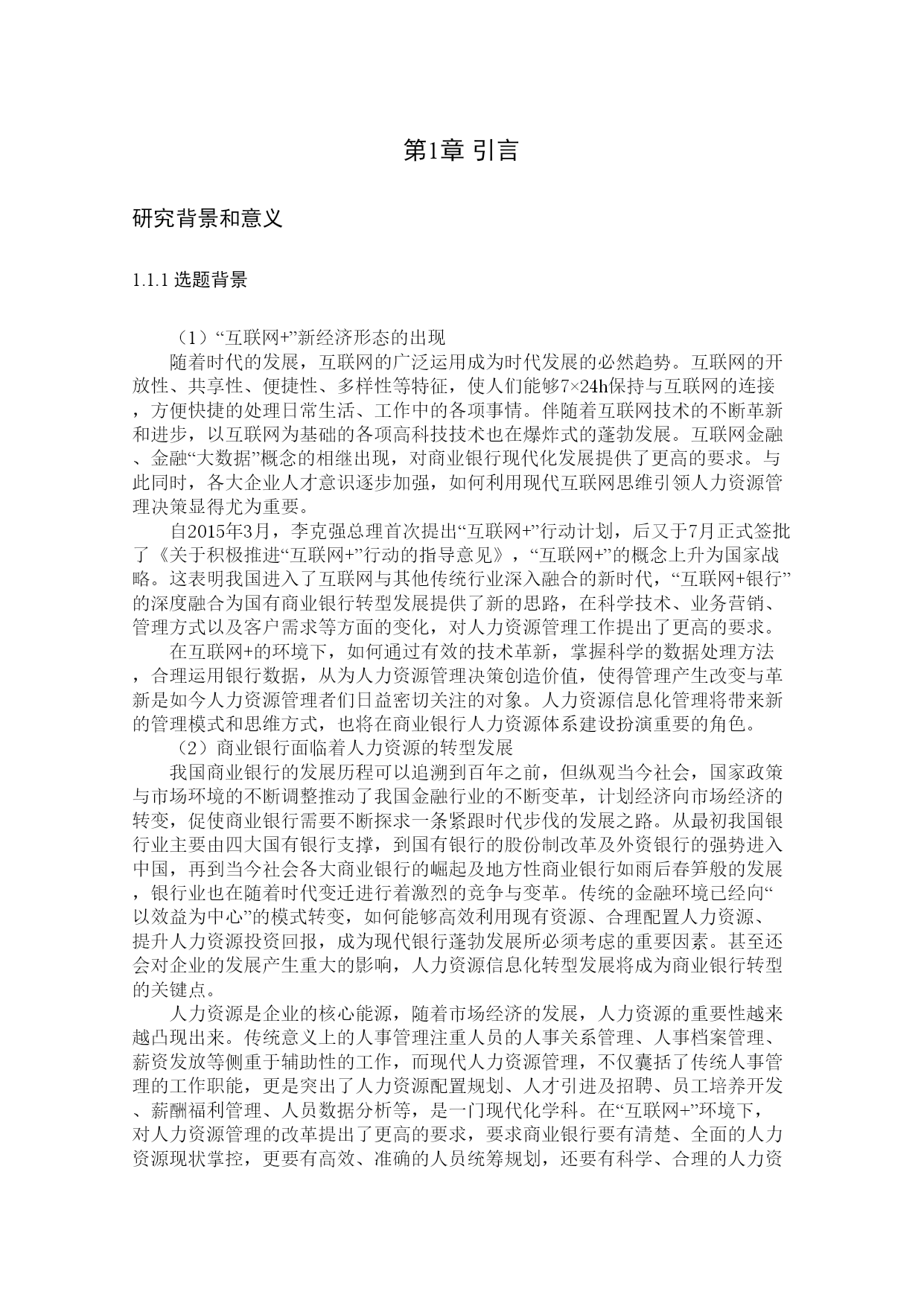 第1章 引言

研究背景和意义

1.1.1 选题背景

（1）“互联网+”新经济形态的出现

随着时代的发展，互联网的广泛运用成为时代发展的必然趋势。互联网的开放性、共享性、便捷性、多样性等特征，使人们能够7×24h保持与互联网的连接，方便快捷的处理日常生活、工作中的各项事情。伴随着互联网技术的不断革新和进步，以互联网为基础的各项高科技技术也在爆炸式的蓬勃发展。互联网金融、金融“大数据”概念的相继出现，对商业银行现代化发展提供了更高的要求。与此同时，各大企业人才意识逐步加强，如何利用现代互联网思维引领人力资源管理决策显得尤为重要。

自2015年3月，李克强总理首次提出“互联网+”行动计划，后又于7月正式签批了《关于积极推进“互联网+”行动的指导意见》，“互联网+”的概念上升为国家战略。这表明我国进入了互联网与其他传统行业深入融合的新时代，“互联网+银行”的深度融合为国有商业银行转型发展提供了新的思路，在科学技术、业务营销、管理方式以及客户需求等方面的变化，对人力资源管理工作提出了更高的要求。

在互联网+的环境下，如何通过有效的技术革新，掌握科学的数据处理方法，合理运用银行数据，从为人力资源管理决策创造价值，使得管理产生改变与革新是如今人力资源管理者们日益密切关注的对象。人力资源信息化管理将带来新的管理模式和思维方式，也将在商业银行人力资源体系建设扮演重要的角色。

（2）商业银行面临着人力资源的转型发展

我国商业银行的发展历程可以追溯到百年之前，但纵观当今社会，国家政策与市场环境的不断调整推动了我国金融行业的不断变革，计划经济向市场经济的转变，促使商业银行需要不断探求一条紧跟时代步伐的发展之路。从最初我国银行业主要由四大国有银行支撑，到国有银行的股份制改革及外资银行的强势进入中国，再到当今社会各大商业银行的崛起及地方性商业银行如雨后春笋般的发展，银行业也在随着时代变迁进行着激烈的竞争与变革。传统的金融环境已经向“以效益为中心”的模式转变，如何能够高效利用现有资源、合理配置人力资源、提升人力资源投资回报，成为现代银行蓬勃发展所必须考虑的重要因素。甚至还会对企业的发展产生重大的影响，人力资源信息化转型发展将成为商业银行转型的关键点。

人力资源是企业的核心能源，随着市场经济的发展，人力资源的重要性越来越凸现出来。传统意义上的人事管理注重人员的人事关系管理、人事档案管理、薪资发放等侧重于辅助性的工作，而现代人力资源管理，不仅囊括了传统人事管理的工作职能，更是突出了人力资源配置规划、人才引进及招聘、员工培养开发、薪酬福利管理、人员数据分析等，是一门现代化学科。在“互联网+”环境下，对人力资源管理的改革提出了更高的要求，要求商业银行要有清楚、全面的人力资源现状掌控，更要有高效、准确的人员统筹规划，还要有科学、合理的人力资